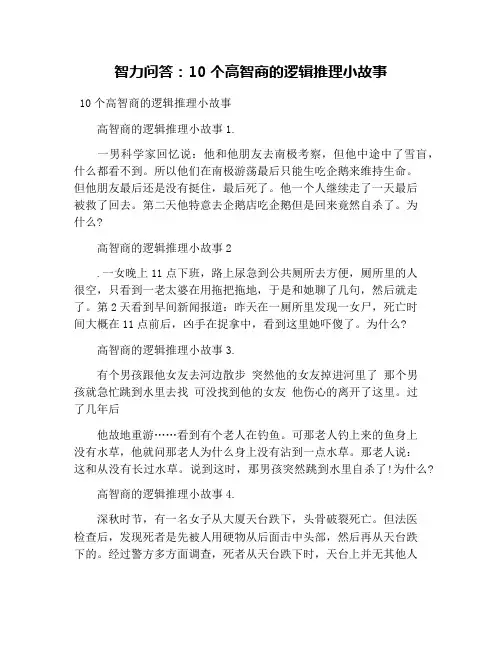 智力问答：10 个高智商的逻辑推理小故事

10个高智商的逻辑推理小故事

高智商的逻辑推理小故事 1.

一男科学家回忆说：他和他朋友去南极考察，但他中途中了雪盲，什么都看不到。所以他们在南极游荡最后只能生吃企鹅来维持生命。但他朋友最后还是没有挺住，最后死了。他一个人继续走了一天最后被救了回去。第二天他特意去企鹅店吃企鹅但是回来竟然自杀了。为什么?

高智商的逻辑推理小故事 2

.一女晚上 11 点下班，路上尿急到公共厕所去方便，厕所里的人很空，只看到一老太婆在用拖把拖地，于是和她聊了几句，然后就走了。第 2 天看到早间新闻报道：昨天在一厕所里发现一女尸，死亡时间大概在 11 点前后，凶手在捉拿中，看到这里她吓傻了。为什么?

高智商的逻辑推理小故事 3.

有个男孩跟他女友去河边散步 突然他的女友掉进河里了 那个男孩就急忙跳到水里去找 可没找到他的女友 他伤心的离开了这里。过了几年后

他故地重游……看到有个老人在钓鱼。可那老人钓上来的鱼身上没有水草，他就问那老人为什么身上没有沾到一点水草。那老人说：这和从没有长过水草。说到这时，那男孩突然跳到水里自杀了!为什么?

高智商的逻辑推理小故事 4.

深秋时节，有一名女子从大厦天台跌下，头骨破裂死亡。但法医检查后，发现死者是先被人用硬物从后面击中头部，然后再从天台跌下的。经过警方多方面调查，死者从天台跌下时，天台上并无其他人